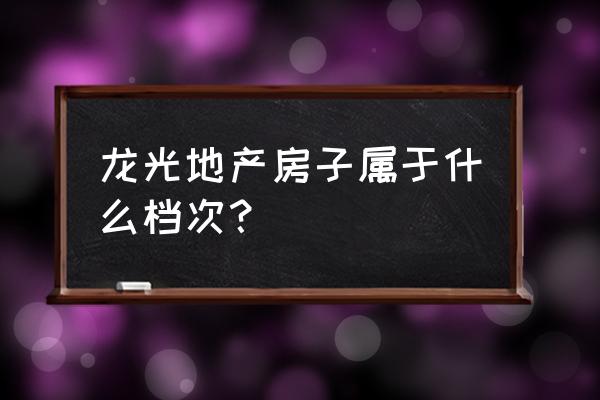 龙光地产房子属于什么档次?